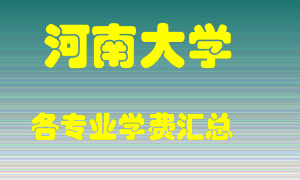 河南大学

各专业学费汇总